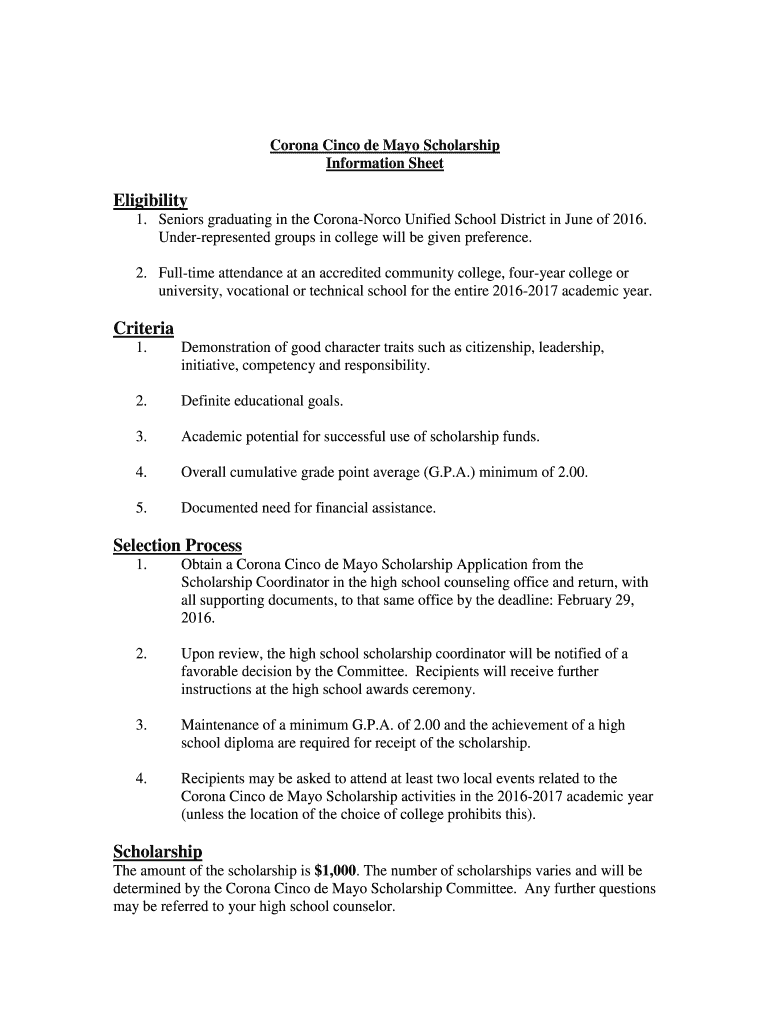 Corona Cinco de Mayo Scholarship
Information Sheet

Eligibility
1. Seniors graduating in the Corona-Norco Unified School District in June of 2016. Under-represented groups in college will be given preference.

2. Full-time attendance at an accredited community college, four-year college or university, vocational or technical school for the entire 2016-2017 academic year.

Criteria
1. Demonstration of good character traits such as citizenship, leadership, initiative, competency and responsibility.

2. Definite educational goals.

3. Academic potential for successful use of scholarship funds.

4. Overall cumulative grade point average (G.P.A.) minimum of 2.00.

5. Documented need for financial assistance.

Selection Process
1. Obtain a Corona Cinco de Mayo Scholarship Application from the Scholarship Coordinator in the high school counseling office and return, with all supporting documents, to that same office by the deadline: February 29, 2016.

2. Upon review, the high school scholarship coordinator will be notified of a favorable decision by the Committee. Recipients will receive further instructions at the high school awards ceremony.

3. Maintenance of a minimum G.P.A. of 2.00 and the achievement of a high school diploma are required for receipt of the scholarship.

4. Recipients may be asked to attend at least two local events related to the Corona Cinco de Mayo Scholarship activities in the 2016-2017 academic year (unless the location of the choice of college prohibits this).

Scholarship
The amount of the scholarship is $1,000. The number of scholarships varies and will be determined by the Corona Cinco de Mayo Scholarship Committee. Any further questions may be referred to your high school counselor.